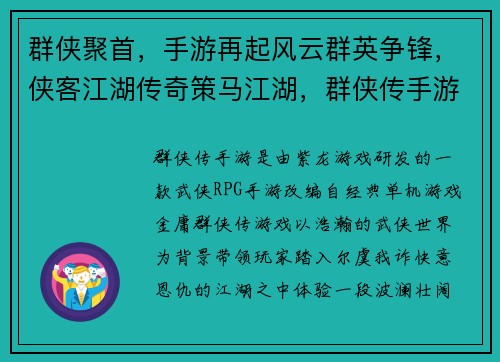 群侠聚首，手游再起风云群英争锋，侠客江湖传奇策马江湖，群侠传手游

群侠传手游是由紫龙游戏研发的一款武侠RPG手游改编自经典单机游戏金庸群侠传游戏以浩瀚的武侠世界为背景带领玩家踏入尔虞我诈快意恩仇的江湖之中体验一段波澜壮阔